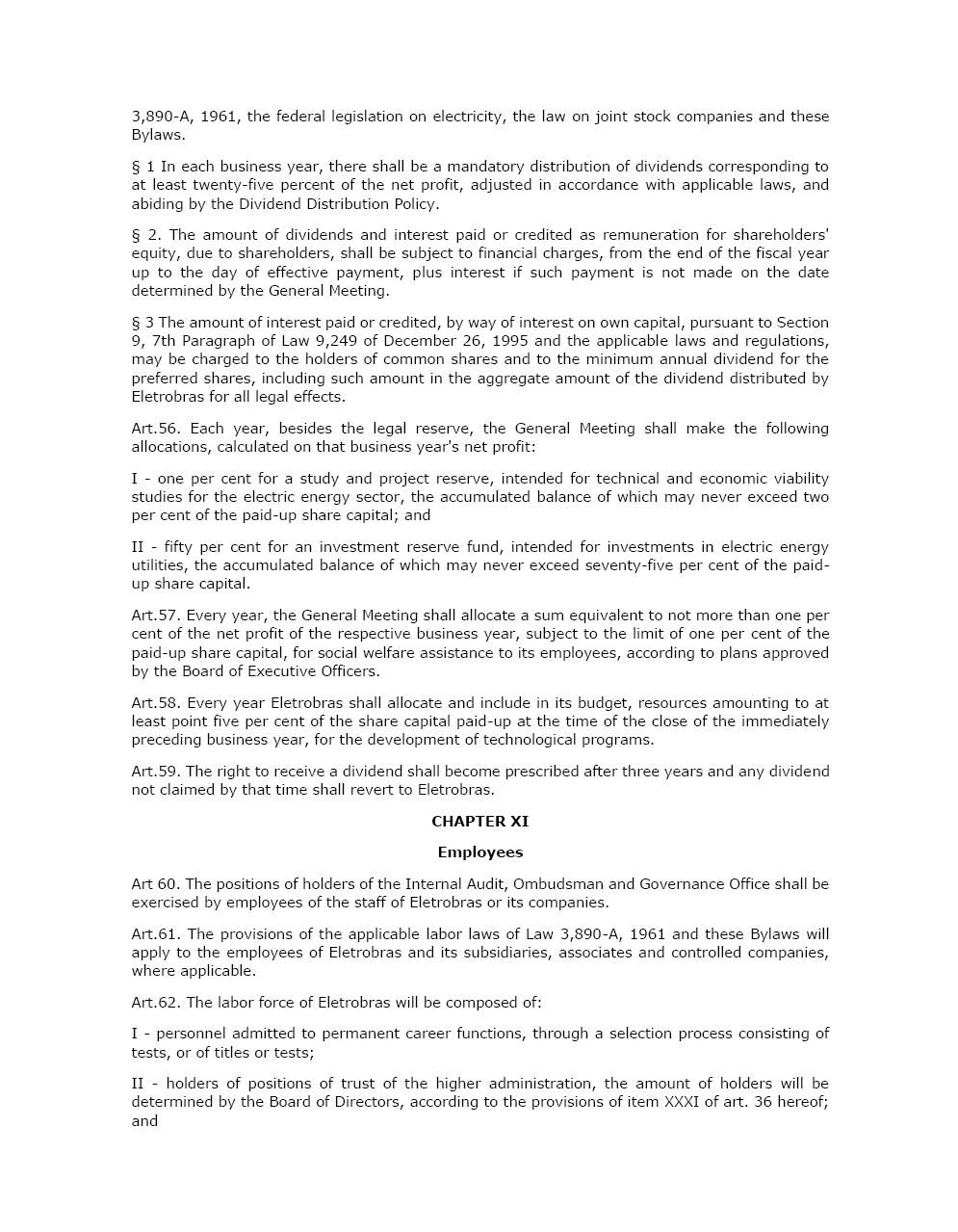 3,890-A, 1961, the federal legislation on electricity, the law on joint stock companies and these Bylaws.

§ 1 In each business year, there shall be a mandatory distribution of dividends corresponding to at least twenty-five percent of the net profit, adjusted in accordance with applicable laws, and abiding by the Dividend Distribution Policy.

§ 2. The amount of dividends and interest paid or credited as remuneration for shareholders' equity, due to shareholders, shall be subject to financial charges, from the end of the fiscal year up to the day of effective payment, plus interest if such payment is not made on the date determined by the General Meeting.

§ 3 The amount of interest paid or credited, by way of interest on own capital, pursuant to Section 9, 7th Paragraph of Law 9,249 of December 26, 1995 and the applicable laws and regulations, may be charged to the holders of common shares and to the minimum annual dividend for the preferred shares, including such amount in the aggregate amount of the dividend distributed by Eletrobras for all legal effects.

Art.56. Each year, besides the legal reserve, the General Meeting shall make the following allocations, calculated on that business year's net profit:

I - one per cent for a study and project reserve, intended for technical and economic viability studies for the electric energy sector, the accumulated balance of which may never exceed two per cent of the paid-up share capital; and

II - fifty per cent for an investment reserve fund, intended for investments in electric energy utilities, the accumulated balance of which may never exceed seventy-five per cent of the paid-up share capital.

Art.57. Every year, the General Meeting shall allocate a sum equivalent to not more than one per cent of the net profit of the respective business year, subject to the limit of one per cent of the paid-up share capital, for social welfare assistance to its employees, according to plans approved by the Board of Executive Officers.

Art.58. Every year Eletrobras shall allocate and include in its budget, resources amounting to at least point five per cent of the share capital paid-up at the time of the close of the immediately preceding business year, for the development of technological programs.

Art.59. The right to receive a dividend shall become prescribed after three years and any dividend not claimed by that time shall revert to Eletrobras.

CHAPTER XI

Employees

Art 60. The positions of holders of the Internal Audit, Ombudsman and Governance Office shall be exercised by employees of the staff of Eletrobras or its companies.

Art.61. The provisions of the applicable labor laws of Law 3,890-A, 1961 and these Bylaws will apply to the employees of Eletrobras and its subsidiaries, associates and controlled companies, where applicable.

Art.62. The labor force of Eletrobras will be composed of:

I - personnel admitted to permanent career functions, through a selection process consisting of tests, or of titles or tests;

II - holders of positions of trust of the higher administration, the amount of holders will be determined by the Board of Directors, according to the provisions of item XXXI of art. 36 hereof; and